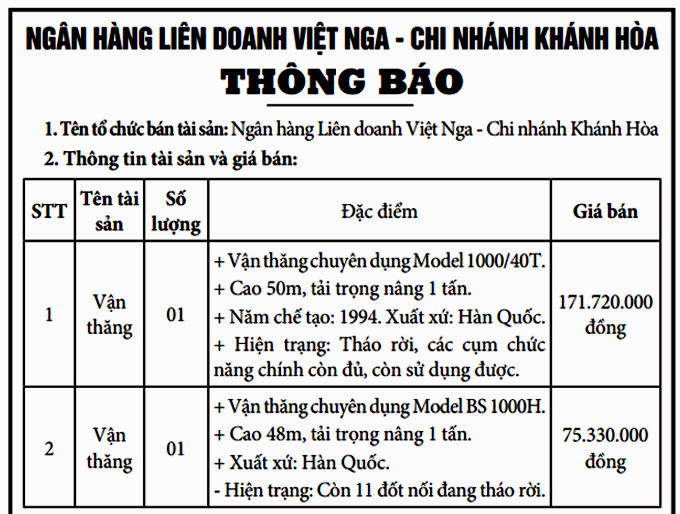 NGÂN HÀNG LIÊN DOANH VIỆT NGA - CHI NHÁNH KHÁNH HÒA

THÔNG BÁO

1. Tên tổ chức bán tài sản: Ngân hàng Liên doanh Việt Nga - Chi nhánh Khánh Hòa

2. Thông tin tài sản và giá bán:

| STT | Tên tài sản | Số lượng | Đặc điểm | Giá bán |
|---|---|---|---|---|
| 1 | Vận thăng | 01 | + Vận thăng chuyên dụng Model 1000/40T. + Cao 50m, tải trọng nâng 1 tấn. + Năm chế tạo: 1994. Xuất xứ: Hàn Quốc. + Hiện trạng: Tháo rời, các cụm chức năng chính còn đủ, còn sử dụng được. | 171.720.000 đồng |
| 2 | Vận thăng | 01 | + Vận thăng chuyên dụng Model BS 1000H. + Cao 48m, tải trọng nâng 1 tấn. + Xuất xứ: Hàn Quốc. - Hiện trạng: Còn 11 đốt nối đang tháo rời. | 75.330.000 đồng |